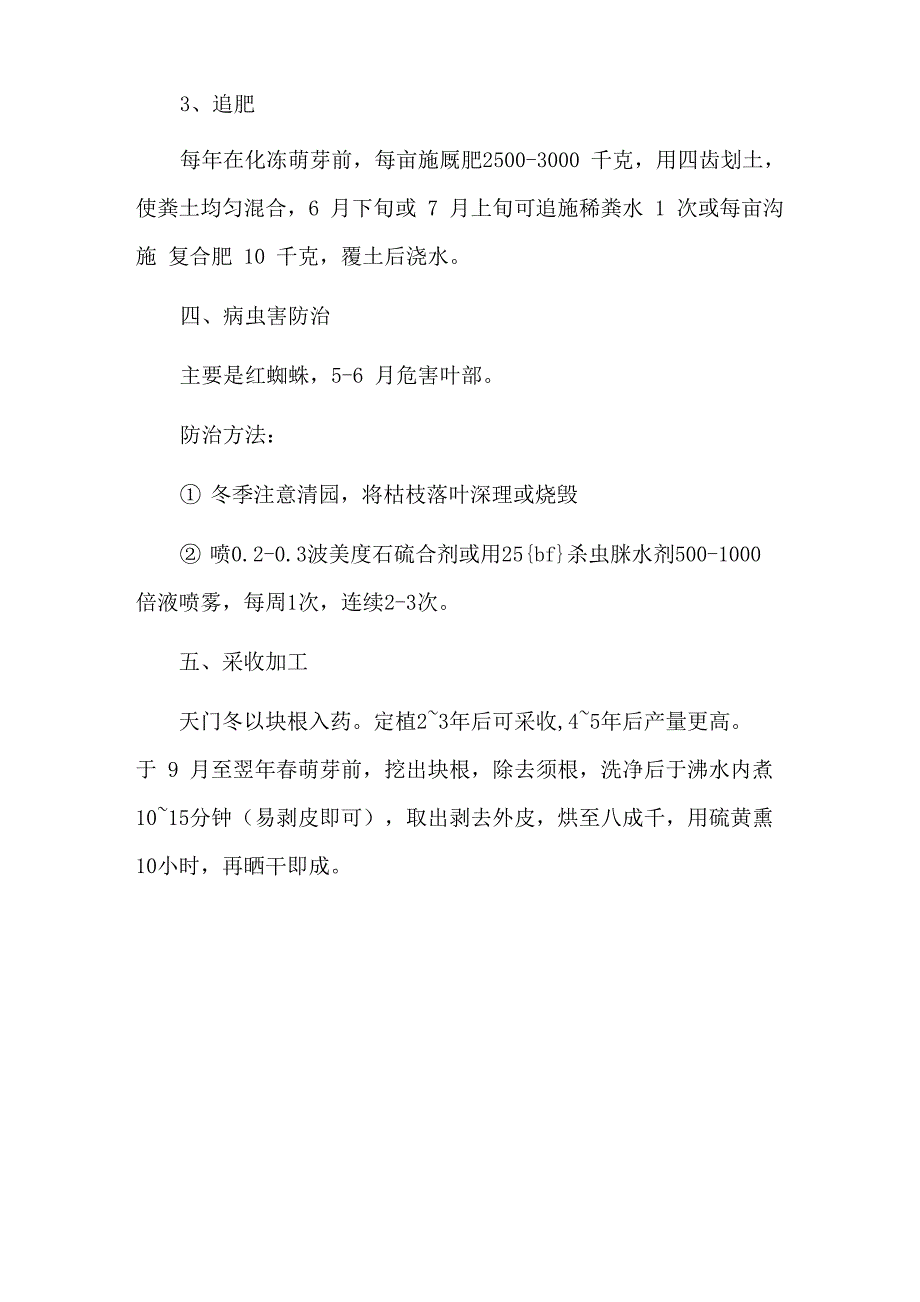 3、追肥

每年在化冻萌芽前，每亩施厩肥2500-3000 千克，用四齿划土，使粪土均匀混合，6 月下旬或 7 月上旬可追施稀粪水 1 次或每亩沟施 复合肥 10 千克，覆土后浇水。

四、病虫害防治

主要是红蜘蛛，5-6 月危害叶部。

防治方法：

① 冬季注意清园，将枯枝落叶深理或烧毁

② 喷0.2-0.3波美度石硫合剂或用25{bf}杀虫脒水剂500-1000倍液喷雾，每周1次，连续2-3次。

五、采收加工

天门冬以块根入药。定植2~3年后可采收,4~5年后产量更高。于 9 月至翌年春萌芽前，挖出块根，除去须根，洗净后于沸水内煮10~15分钟（易剥皮即可），取出剥去外皮，烘至八成千，用硫黄熏10小时，再晒干即成。